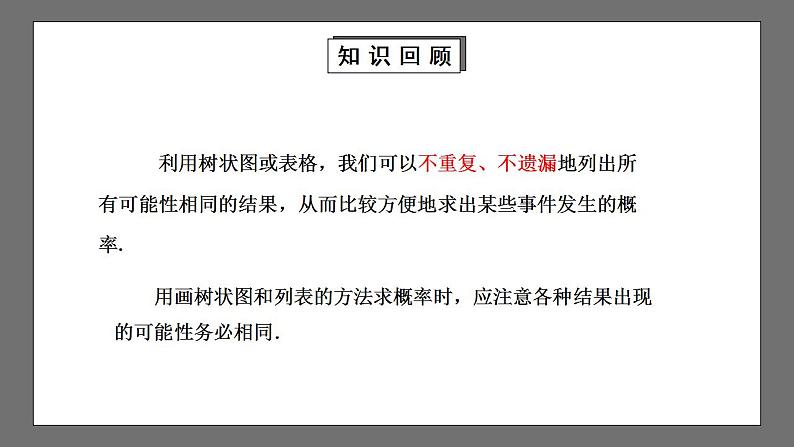 知识回顾

利用树状图或表格，我们可以不重复、不遗漏地列出所有可能性相同的结果，从而比较方便地求出某些事件发生的概率.

用画树状图和列表的方法求概率时，应注意各种结果出现的可能性务必相同.